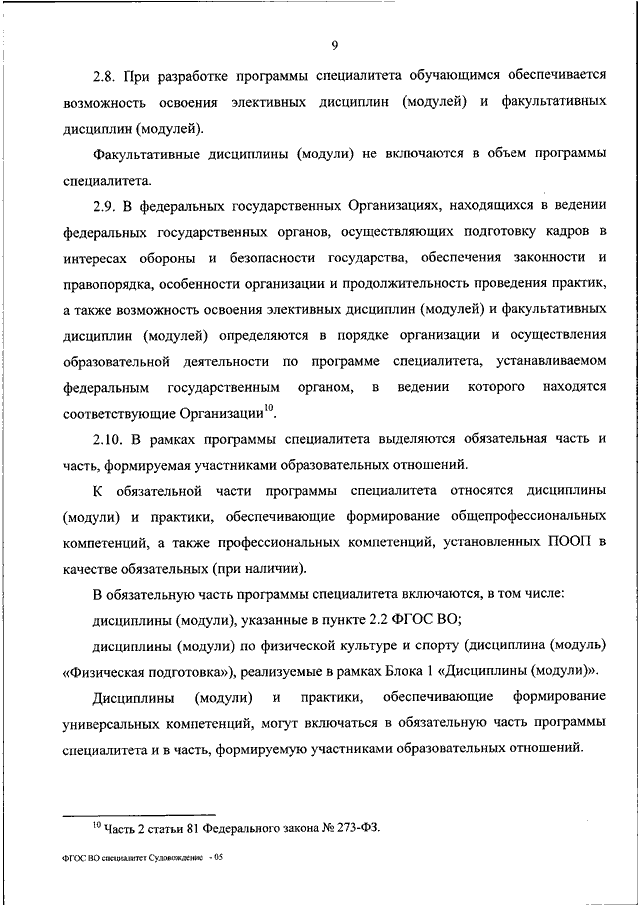 9

2.8. При разработке программы специалитета обучающимся обеспечивается возможность освоения элективных дисциплин (модулей) и факультативных дисциплин (модулей).

Факультативные дисциплины (модули) не включаются в объем программы специалитета.

2.9. В федеральных государственных Организациях, находящихся в ведении федеральных государственных органов, осуществляющих подготовку кадров в интересах обороны и безопасности государства, обеспечения законности и правопорядка, особенности организации и продолжительность проведения практик, а также возможность освоения элективных дисциплин (модулей) и факультативных дисциплин (модулей) определяются в порядке организации и осуществления образовательной деятельности по программе специалитета, устанавливаемом федеральным государственным органом, в ведении которого находятся соответствующие Организации$^{10}$.

2.10. В рамках программы специалитета выделяются обязательная часть и часть, формируемая участниками образовательных отношений.

К обязательной части программы специалитета относятся дисциплины (модули) и практики, обеспечивающие формирование общепрофессиональных компетенций, а также профессиональных компетенций, установленных ПООП в качестве обязательных (при наличии).

В обязательную часть программы специалитета включаются, в том числе:

дисциплины (модули), указанные в пункте 2.2 ФГОС ВО;

дисциплины (модули) по физической культуре и спорту (дисциплина (модуль) «Физическая подготовка»), реализуемые в рамках Блока 1 «Дисциплины (модули)».

Дисциплины (модули) и практики, обеспечивающие формирование универсальных компетенций, могут включаться в обязательную часть программы специалитета и в часть, формируемую участниками образовательных отношений.

$^{10}$ Часть 2 статьи 81 Федерального закона № 273-ФЗ.

ФГОС ВО специалитет Судовождение - 05